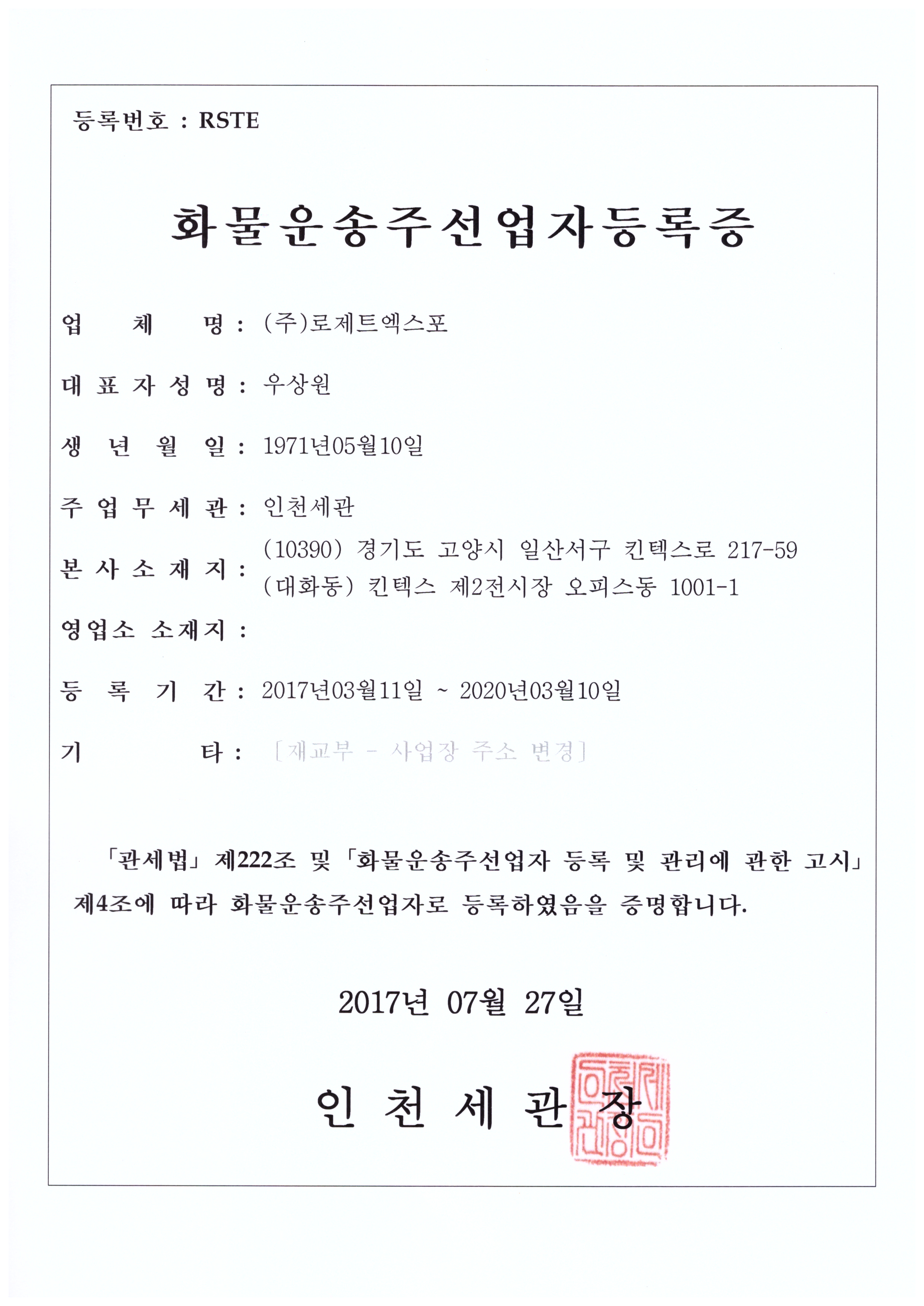 등록번호 : RSTE

화물운송주선업자등록증

업 체 명 : (주)로제트엑스포

대 표 자 성 명 : 우상원

생 년 월 일 : 1971년05월10일

주 업 무 세 관 : 인천세관

본 사 소 재 지 : (10390) 경기도 고양시 일산서구 킨텍스로 217-59 (대화동) 킨텍스 제2전시장 오피스동 1001-1

영업소 소재지 :

등 록 기 간 : 2017년03월11일 ~ 2020년03월10일

기 타 : [재교부 - 사업장 주소 변경]

「관세법」 제222조 및 「화물운송주선업자 등록 및 관리에 관한 고시」 제4조에 따라 화물운송주선업자로 등록하였음을 증명합니다.

2017년 07월 27일

인 천 세 관 장

인천세관장인